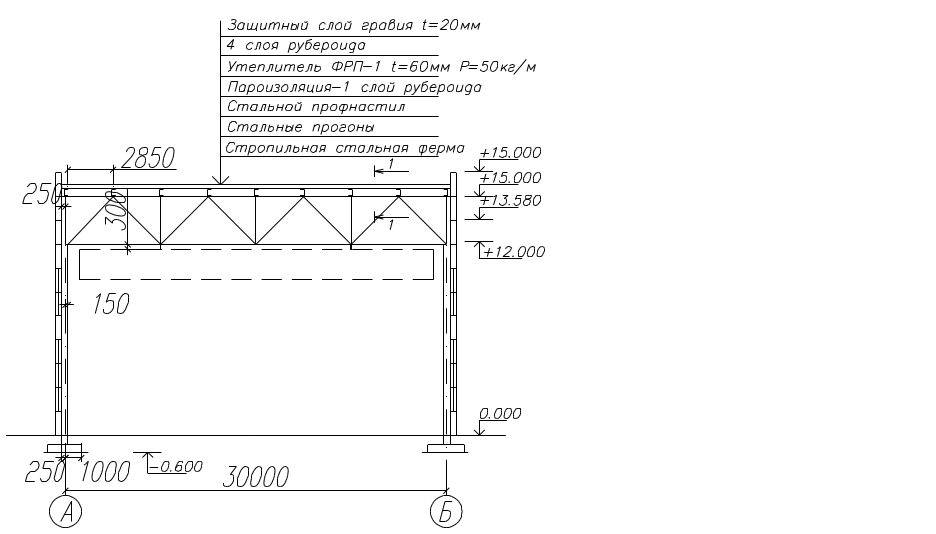 Защитный слой гравия t=20мм
4 слоя рубероида
Утеплитель ФРП-1 t=60мм P=50кг/м
Пароизоляция-1 слой рубероида
Стальной профнастил
Стальные прогоны
Стропильная стальная ферма

2850
250
300
1
1
+15.000
+15.000
+13.580
+12.000
150
0.000
250
1000
-0.600
30000
А
Б